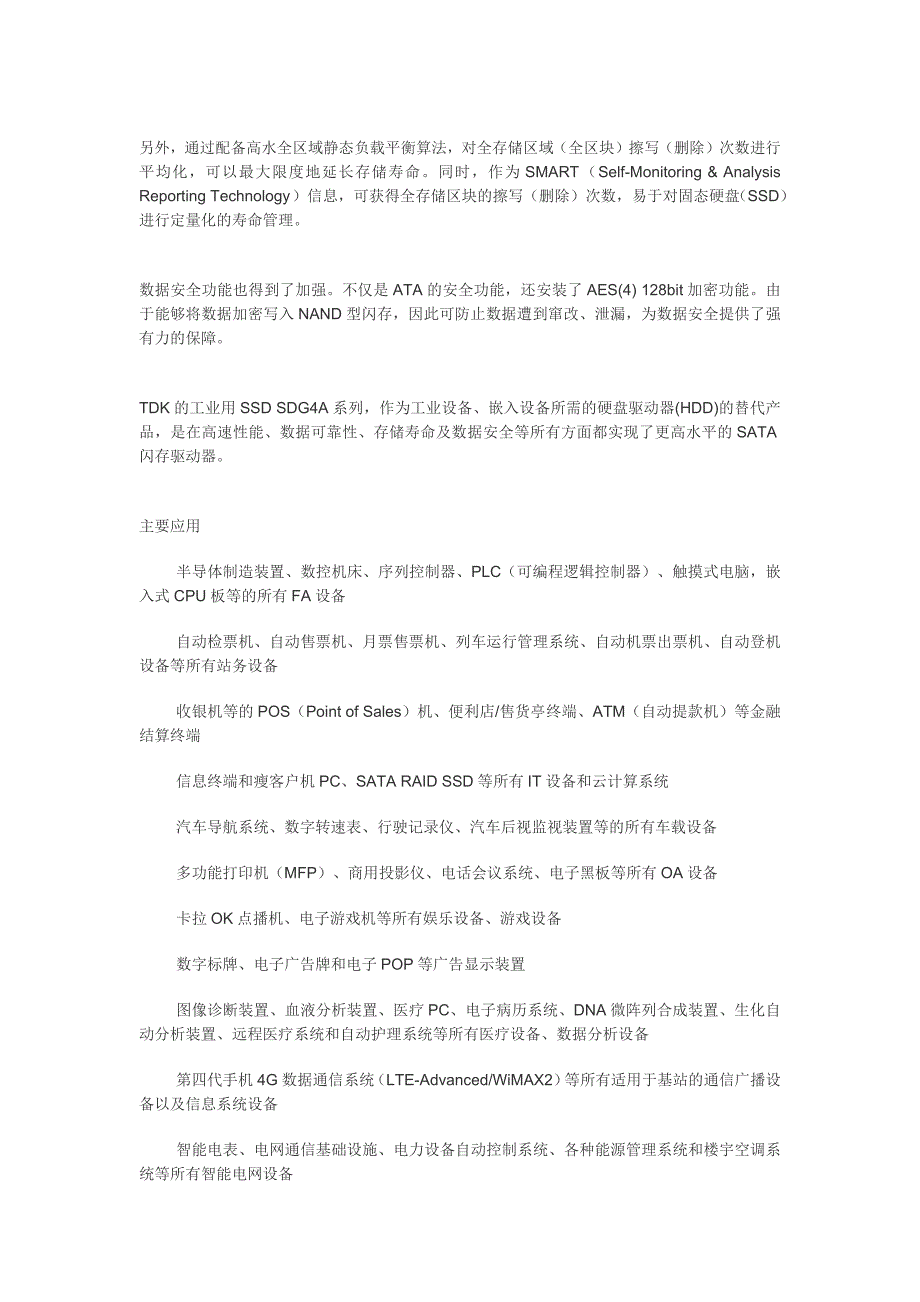 另外，通过配备高水全区域静态负载平衡算法，对全存储区域（全区块）擦写（删除）次数进行平均化，可以最大限度地延长存储寿命。同时，作为 SMART（Self-Monitoring & Analysis Reporting Technology）信息，可获得全存储区块的擦写（删除）次数，易于对固态硬盘（SSD）进行定量化的寿命管理。

数据安全功能也得到了加强。不仅是 ATA 的安全功能，还安装了 AES(4) 128bit 加密功能。由于能够将数据加密写入 NAND 型闪存，因此可防止数据遭到窜改、泄漏，为数据安全提供了强有力的保障。

TDK 的工业用 SSD SDG4A 系列，作为工业设备、嵌入设备所需的硬盘驱动器(HDD)的替代产品，是在高速性能、数据可靠性、存储寿命及数据安全等所有方面都实现了更高水平的 SATA 闪存驱动器。

主要应用

半导体制造装置、数控机床、序列控制器、PLC（可编程逻辑控制器）、触摸式电脑，嵌入式 CPU 板等的所有 FA 设备

自动检票机、自动售票机、月票售票机、列车运行管理系统、自动机票出票机、自动登机设备等所有站务设备

收银机等的 POS（Point of Sales）机、便利店/售货亭终端、ATM（自动提款机）等金融结算终端

信息终端和瘦客户机 PC、SATA RAID SSD 等所有 IT 设备和云计算系统

汽车导航系统、数字转速表、行驶记录仪、汽车后视监视装置等的所有车载设备

多功能打印机（MFP）、商用投影仪、电话会议系统、电子黑板等所有 OA 设备

卡拉 OK 点播机、电子游戏机等所有娱乐设备、游戏设备

数字标牌、电子广告牌和电子 POP 等广告显示装置

图像诊断装置、血液分析装置、医疗 PC、电子病历系统、DNA 微阵列合成装置、生化自动分析装置、远程医疗系统和自动护理系统等所有医疗设备、数据分析设备

第四代手机 4G 数据通信系统（LTE-Advanced/WiMAX2）等所有适用于基站的通信广播设备以及信息系统设备

智能电表、电网通信基础设施、电力设备自动控制系统、各种能源管理系统和楼宇空调系统等所有智能电网设备